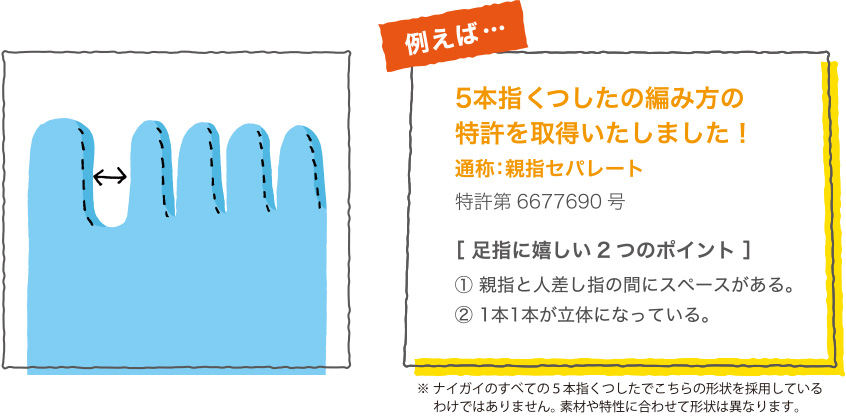 例えば…

5本指くつしたの編み方の特許を取得いたしました！

通称：親指セパレート

特許第 6677690 号

[ 足指に嬉しい 2 つのポイント ]

① 親指と人差し指の間にスペースがある。

② 1本1本が立体になっている。

※ ナイガイのすべての5本指くつしたでこちらの形状を採用しているわけではありません。素材や特性に合わせて形状は異なります。